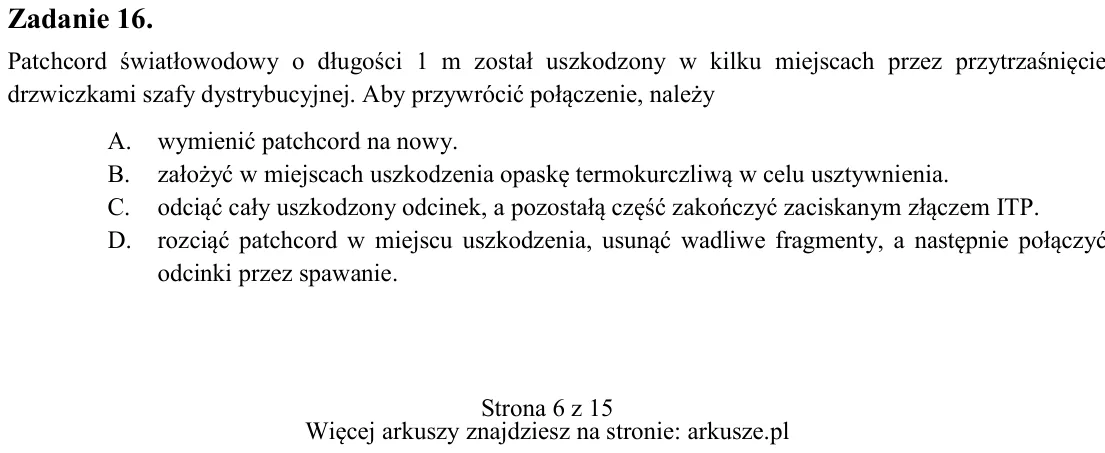 Zadanie 16.

Patchcord światłowodowy o długości 1 m został uszkodzony w kilku miejscach przez przytrzaśnięcie drzwiczkami szafy dystrybucyjnej. Aby przywrócić połączenie, należy

A. wymienić patchcord na nowy.
B. założyć w miejscach uszkodzenia opaskę termokurczliwą w celu usztywnienia.
C. odciąć cały uszkodzony odcinek, a pozostałą część zakończyć zaciskanym złączem ITP.
D. rozciąć patchcord w miejscu uszkodzenia, usunąć wadliwe fragmenty, a następnie połączyć odcinki przez spawanie.

Strona 6 z 15
Więcej arkuszy znajdziesz na stronie: arkusze.pl